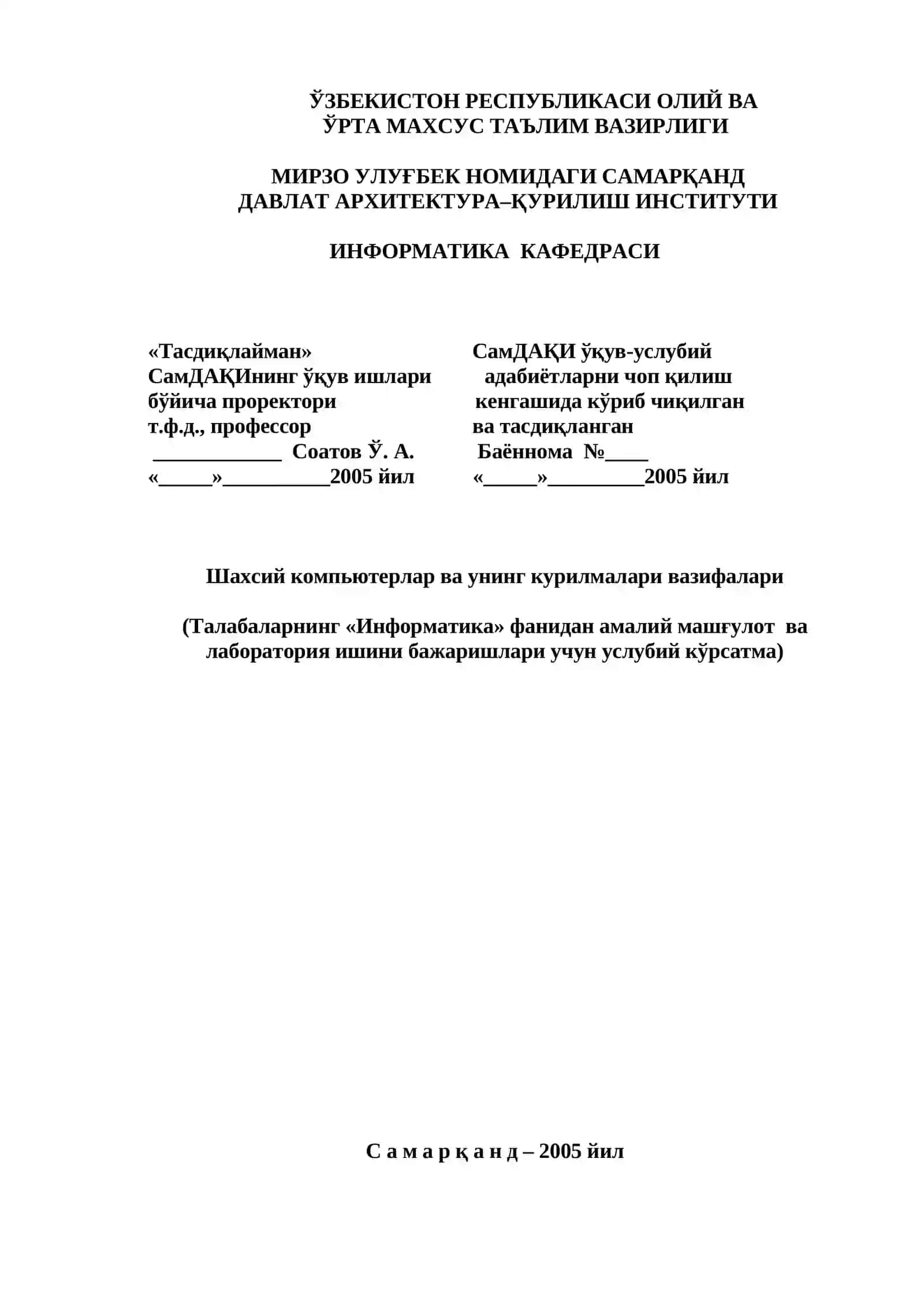 ЎЗБЕКИСТОН РЕСПУБЛИКАСИ ОЛИЙ ВА ЎРТА МАХСУС ТАЪЛИМ ВАЗИРЛИГИ

МИРЗО УЛУҒБЕК НОМИДАГИ САМАРҚАНД ДАВЛАТ АРХИТЕКТУРА–ҚУРИЛИШ ИНСТИТУТИ

ИНФОРМАТИКА КАФЕДРАСИ

«Тасдиқлайман»
СамДАҚИнинг ўқув ишлари бўйича проректори
т.ф.д., профессор
____________ Соатов Ў. А.
«_____»__________2005 йил

СамДАҚИ ўқув-услубий адабиётларни чоп қилиш кенгашида кўриб чиқилган ва тасдиқланган
Баённома №____
«_____»_________2005 йил

Шахсий компьютерлар ва унинг курилмалари вазифалари

(Талабаларнинг «Информатика» фанидан амалий машғулот ва лаборатория ишини бажаришлари учун услубий кўрсатма)

С а м а р қ а н д – 2005 йил